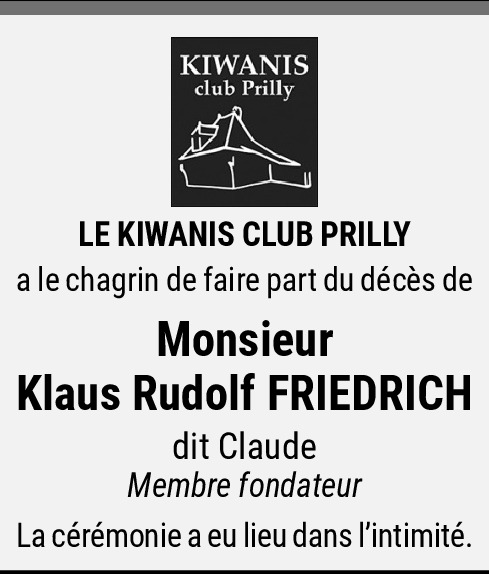 KIWANIS
club Prilly

LE KIWANIS CLUB PRILLY
a le chagrin de faire part du décès de

Monsieur
Klaus Rudolf FRIEDRICH
dit Claude
Membre fondateur

La cérémonie a eu lieu dans l'intimité.